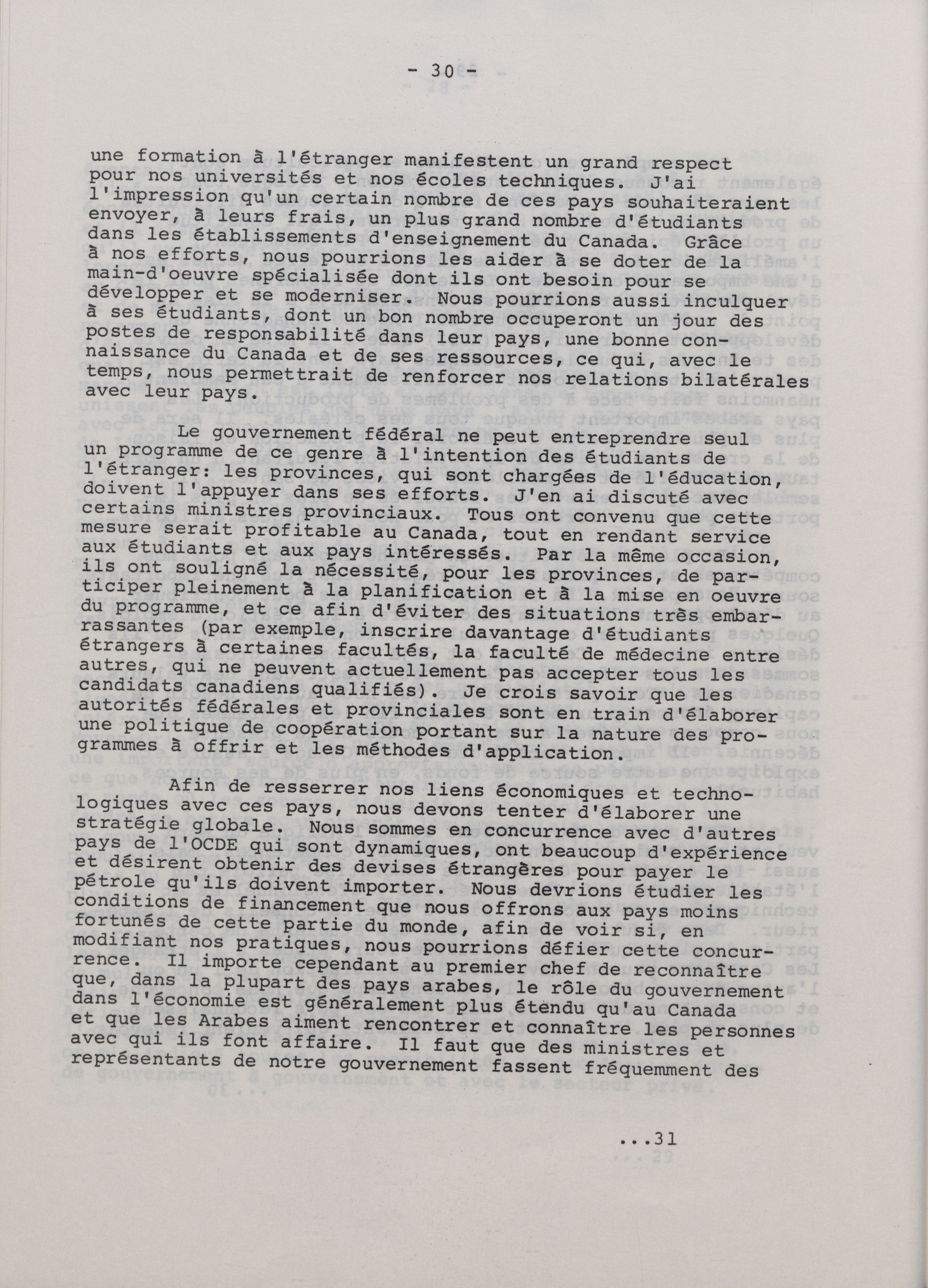 - 30 -

une formation à l'étranger manifestent un grand respect pour nos universités et nos écoles techniques. J'ai l'impression qu'un certain nombre de ces pays souhaiteraient envoyer, à leurs frais, un plus grand nombre d'étudiants dans les établissements d'enseignement du Canada. Grâce à nos efforts, nous pourrions les aider à se doter de la main-d'oeuvre spécialisée dont ils ont besoin pour se développer et se moderniser. Nous pourrions aussi inculquer à ses étudiants, dont un bon nombre occuperont un jour des postes de responsabilité dans leur pays, une bonne connaissance du Canada et de ses ressources, ce qui, avec le temps, nous permettrait de renforcer nos relations bilatérales avec leur pays.

Le gouvernement fédéral ne peut entreprendre seul un programme de ce genre à l'intention des étudiants de l'étranger: les provinces, qui sont chargées de l'éducation, doivent l'appuyer dans ses efforts. J'en ai discuté avec certains ministres provinciaux. Tous ont convenu que cette mesure serait profitable au Canada, tout en rendant service aux étudiants et aux pays intéressés. Par la même occasion, ils ont souligné la nécessité, pour les provinces, de participer pleinement à la planification et à la mise en oeuvre du programme, et ce afin d'éviter des situations très embarrassantes (par exemple, inscrire davantage d'étudiants étrangers à certaines facultés, la faculté de médecine entre autres, qui ne peuvent actuellement pas accepter tous les candidats canadiens qualifiés). Je crois savoir que les autorités fédérales et provinciales sont en train d'élaborer une politique de coopération portant sur la nature des programmes à offrir et les méthodes d'application.

Afin de resserrer nos liens économiques et technologiques avec ces pays, nous devons tenter d'élaborer une stratégie globale. Nous sommes en concurrence avec d'autres pays de l'OCDE qui sont dynamiques, ont beaucoup d'expérience et désirent obtenir des devises étrangères pour payer le pétrole qu'ils doivent importer. Nous devrions étudier les conditions de financement que nous offrons aux pays moins fortunés de cette partie du monde, afin de voir si, en modifiant nos pratiques, nous pourrions défier cette concurrence. Il importe cependant au premier chef de reconnaître que, dans la plupart des pays arabes, le rôle du gouvernement dans l'économie est généralement plus étendu qu'au Canada et que les Arabes aiment rencontrer et connaître les personnes avec qui ils font affaire. Il faut que des ministres et représentants de notre gouvernement fassent fréquemment des

...31